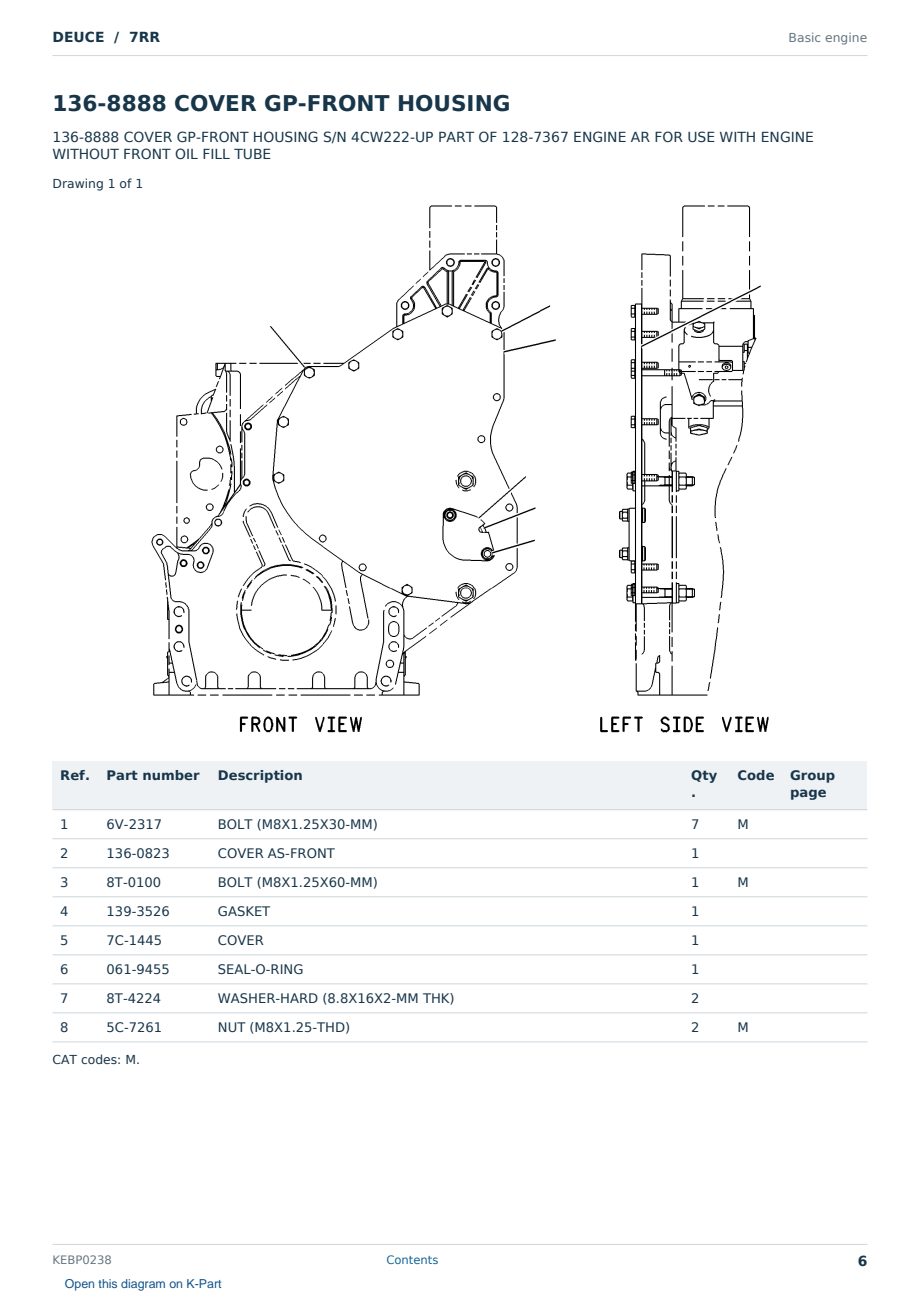 DEUCE / 7RR

Basic engine

136-8888 COVER GP-FRONT HOUSING

136-8888 COVER GP-FRONT HOUSING S/N 4CW222-UP PART OF 128-7367 ENGINE AR FOR USE WITH ENGINE WITHOUT FRONT OIL FILL TUBE

Drawing 1 of 1

FRONT VIEW

LEFT SIDE VIEW

| Ref. | Part number | Description | Qty. | Code | Group page |
|---|---|---|---|---|---|
| 1 | 6V-2317 | BOLT (M8X1.25X30-MM) | 7 | M | |
| 2 | 136-0823 | COVER AS-FRONT | 1 | | |
| 3 | 8T-0100 | BOLT (M8X1.25X60-MM) | 1 | M | |
| 4 | 139-3526 | GASKET | 1 | | |
| 5 | 7C-1445 | COVER | 1 | | |
| 6 | 061-9455 | SEAL-O-RING | 1 | | |
| 7 | 8T-4224 | WASHER-HARD (8.8X16X2-MM THK) | 2 | | |
| 8 | 5C-7261 | NUT (M8X1.25-THD) | 2 | M | |

CAT codes: M.

KEBP0238

Contents

6

Open this diagram on K-Part